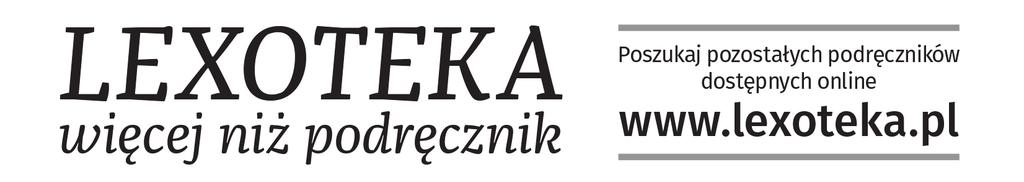 LEXOTEKA
więcej niż podręcznik

Poszukaj pozostałych podręczników dostępnych online
www.lexoteka.pl